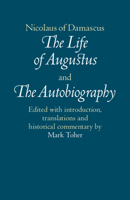 Nicolaus of Damascus
The Life of Augustus
and
The Autobiography
Edited with introduction, translations and historical commentary by
Mark Toher